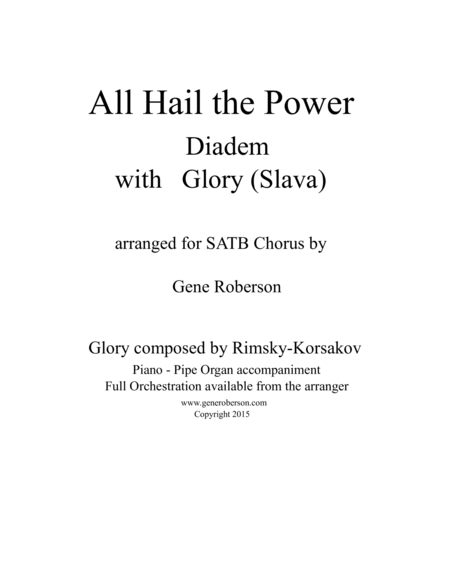 All Hail the Power

Diadem
with Glory (Slava)

arranged for SATB Chorus by

Gene Roberson

Glory composed by Rimsky-Korsakov

Piano - Pipe Organ accompaniment
Full Orchestration available from the arranger

www.generoberson.com
Copyright 2015